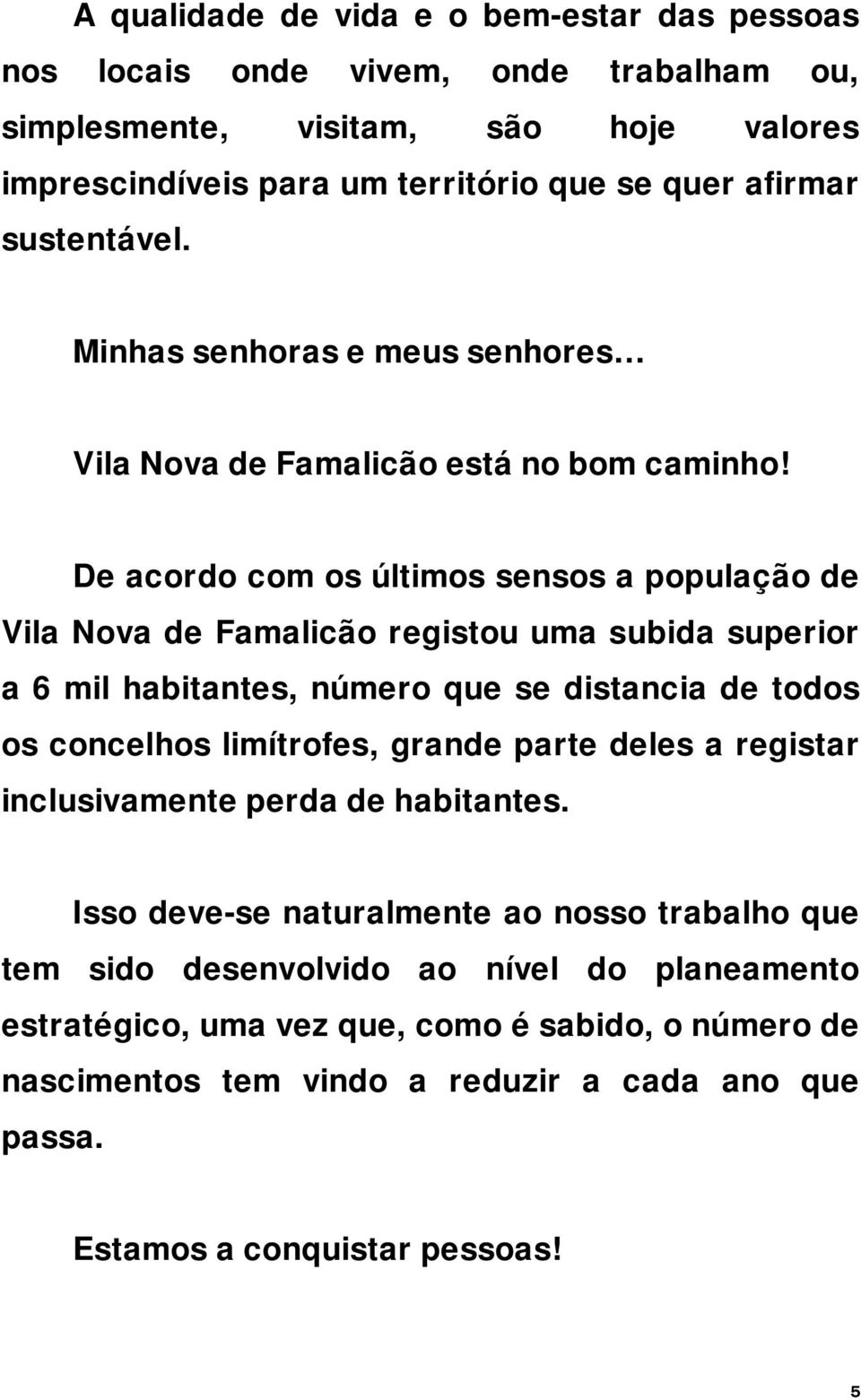 A qualidade de vida e o bem-estar das pessoas nos locais onde vivem, onde trabalham ou, simplesmente, visitam, são hoje valores imprescindíveis para um território que se quer afirmar sustentável.

Minhas senhoras e meus senhores…

Vila Nova de Famalicão está no bom caminho!

De acordo com os últimos sensos a população de Vila Nova de Famalicão registou uma subida superior a 6 mil habitantes, número que se distancia de todos os concelhos limítrofes, grande parte deles a registar inclusivamente perda de habitantes.

Isso deve-se naturalmente ao nosso trabalho que tem sido desenvolvido ao nível do planeamento estratégico, uma vez que, como é sabido, o número de nascimentos tem vindo a reduzir a cada ano que passa.

Estamos a conquistar pessoas!

5